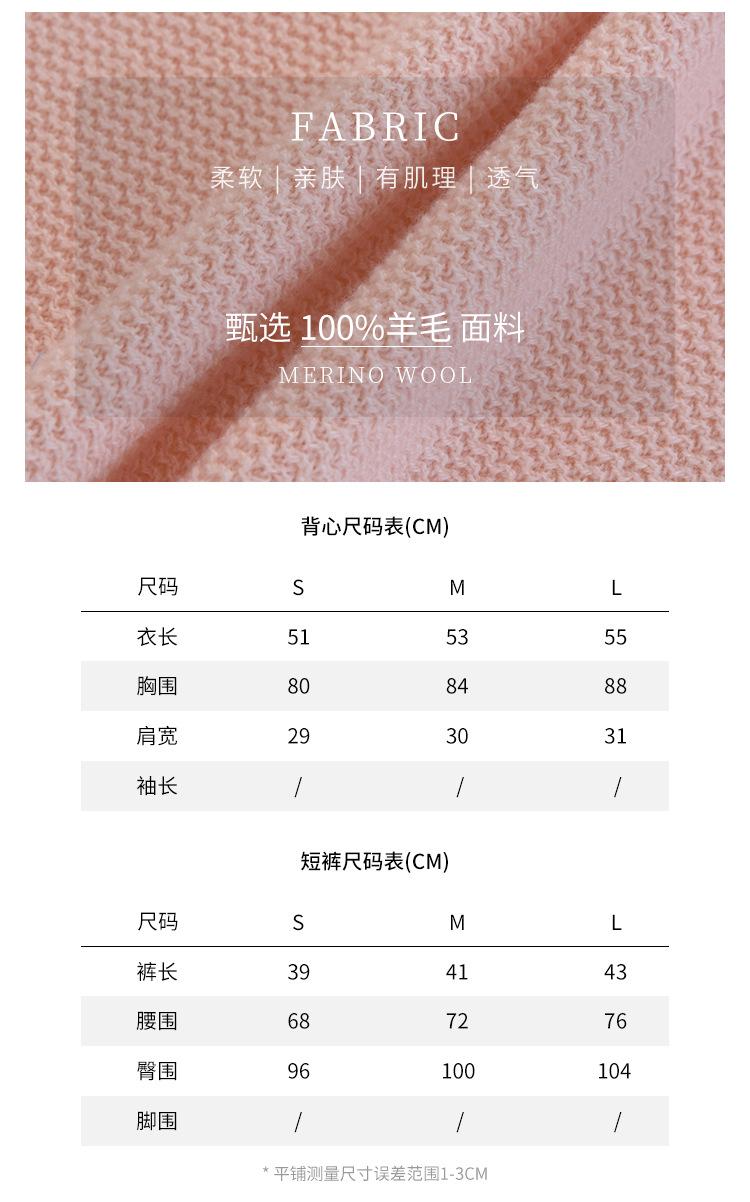 FABRIC

柔软 | 亲肤 | 有肌理 | 透气

甄选 100%羊毛 面料

MERINO WOOL

背心尺码表(CM)

| 尺码 | S | M | L |
|---|---|---|---|
| 衣长 | 51 | 53 | 55 |
| 胸围 | 80 | 84 | 88 |
| 肩宽 | 29 | 30 | 31 |
| 袖长 | / | / | / |

短裤尺码表(CM)

| 尺码 | S | M | L |
|---|---|---|---|
| 裤长 | 39 | 41 | 43 |
| 腰围 | 68 | 72 | 76 |
| 臀围 | 96 | 100 | 104 |
| 脚围 | / | / | / |

* 平铺测量尺寸误差范围1-3CM